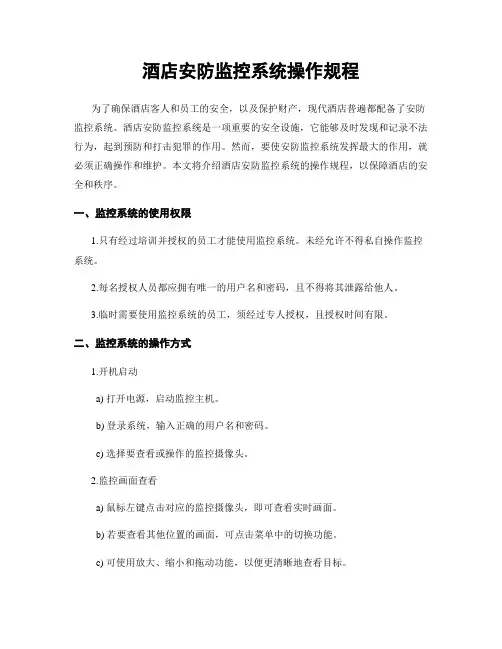 酒店安防监控系统操作规程

为了确保酒店客人和员工的安全，以及保护财产，现代酒店普遍都配备了安防监控系统。酒店安防监控系统是一项重要的安全设施，它能够及时发现和记录不法行为，起到预防和打击犯罪的作用。然而，要使安防监控系统发挥最大的作用，就必须正确操作和维护。本文将介绍酒店安防监控系统的操作规程，以保障酒店的安全和秩序。

一、监控系统的使用权限

1.只有经过培训并授权的员工才能使用监控系统。未经允许不得私自操作监控系统。

2.每名授权人员都应拥有唯一的用户名和密码，且不得将其泄露给他人。

3.临时需要使用监控系统的员工，须经过专人授权，且授权时间有限。

二、监控系统的操作方式

1.开机启动

a) 打开电源，启动监控主机。

b) 登录系统，输入正确的用户名和密码。

c) 选择要查看或操作的监控摄像头。

2.监控画面查看

a) 鼠标左键点击对应的监控摄像头，即可查看实时画面。

b) 若要查看其他位置的画面，可点击菜单中的切换功能。

c) 可使用放大、缩小和拖动功能，以便更清晰地查看目标。